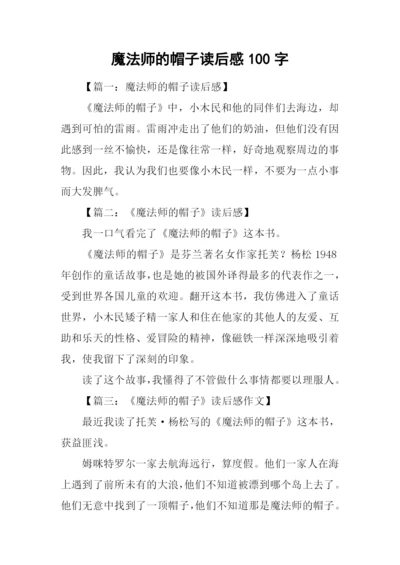 魔法师的帽子读后感 100 字

【篇一：魔法师的帽子读后感】

《魔法师的帽子》中，小木民和他的同伴们去海边，却遇到可怕的雷雨。雷雨冲走出了他们的奶油，但他们没有因此感到一丝不愉快，还是像往常一样，好奇地观察周边的事物。因此，我认为我们也要像小木民一样，不要为一点小事而大发脾气。

【篇二：《魔法师的帽子》读后感】

我一口气看完了《魔法师的帽子》这本书。

《魔法师的帽子》是芬兰著名女作家托芙？杨松 1948 年创作的童话故事，也是她的被国外译得最多的代表作之一，受到世界各国儿童的欢迎。翻开这本书，我仿佛进入了童话世界，小木民矮子精一家人和住在他家的其他人的友爱、互助和乐天的性格、爱冒险的精神，像磁铁一样深深地吸引着我，使我留下了深刻的印象。

读了这个故事，我懂得了不管做什么事情都要以理服人。

【篇三：《魔法师的帽子》读后感作文】

最近我读了托芙·杨松写的《魔法师的帽子》这本书，获益匪浅。

姆咪特罗尔一家去航海远行，算度假。他们一家人在海上遇到了前所未有的大浪，他们不知道被漂到哪个岛上去了。他们无意中找到了一顶帽子，他们不知道那是魔法师的帽子。